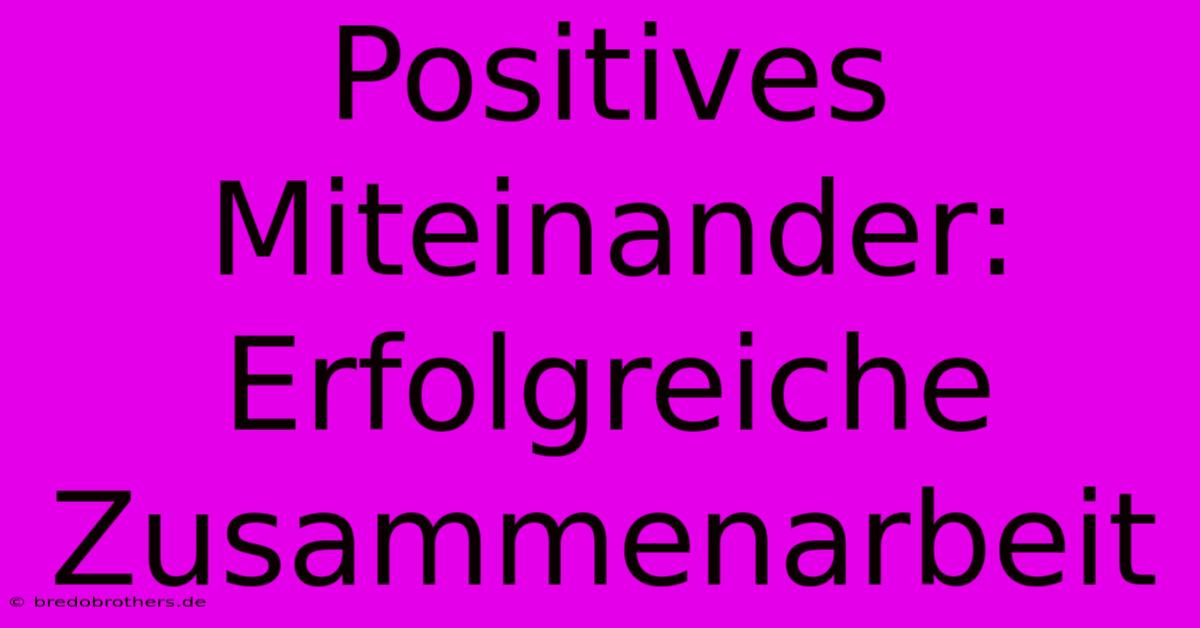 Positives Miteinander: Erfolgreiche Zusammenarbeit

© bredobrothers.de